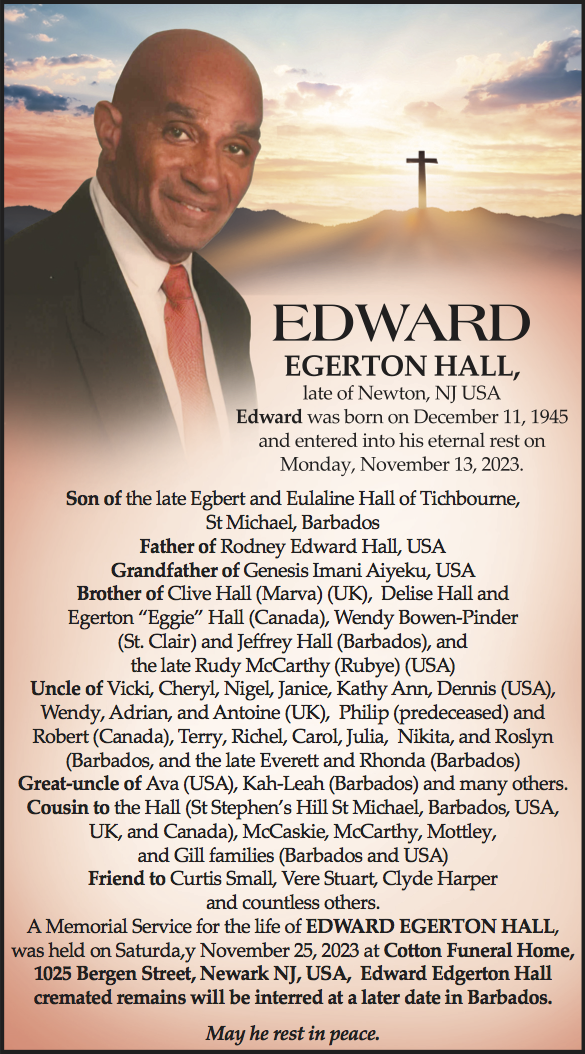 EDWARD
EGERTON HALL,
late of Newton, NJ USA
Edward was born on December 11, 1945 and entered into his eternal rest on Monday, November 13, 2023.

Son of the late Egbert and Eulaline Hall of Tichbourne, St Michael, Barbados
Father of Rodney Edward Hall, USA
Grandfather of Genesis Imani Aiyeku, USA
Brother of Clive Hall (Marva) (UK), Delise Hall and Egerton “Eggie” Hall (Canada), Wendy Bowen-Pinder (St. Clair) and Jeffrey Hall (Barbados), and the late Rudy McCarthy (Rubye) (USA)
Uncle of Vicki, Cheryl, Nigel, Janice, Kathy Ann, Dennis (USA), Wendy, Adrian, and Antoine (UK), Philip (predeceased) and Robert (Canada), Terry, Richel, Carol, Julia, Nikita, and Roslyn (Barbados, and the late Everett and Rhonda (Barbados)
Great-uncle of Ava (USA), Kah-Leah (Barbados) and many others.
Cousin to the Hall (St Stephen’s Hill St Michael, Barbados, USA, UK, and Canada), McCaskie, McCarthy, Mottley, and Gill families (Barbados and USA)
Friend to Curtis Small, Vere Stuart, Clyde Harper and countless others.
A Memorial Service for the life of EDWARD EGERTON HALL, was held on Saturda,y November 25, 2023 at Cotton Funeral Home, 1025 Bergen Street, Newark NJ, USA, Edward Edgerton Hall cremated remains will be interred at a later date in Barbados.

May he rest in peace.